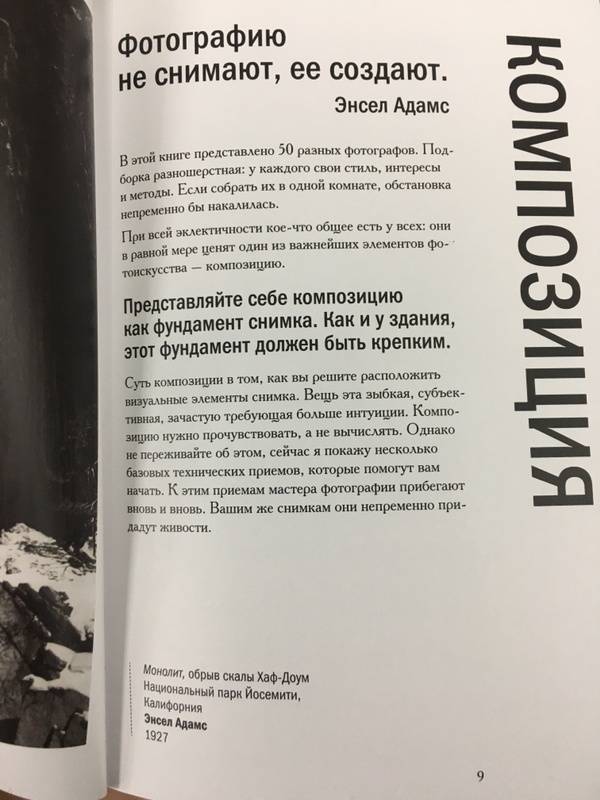 Фотографию не снимают, ее создают.

Энсел Адамс

В этой книге представлено 50 разных фотографов. Подборка разношерстная: у каждого свои стиль, интересы и методы. Если собрать их в одной комнате, обстановка непременно бы накалилась.

При всей эклектичности кое-что общее есть у всех: они в равной мере ценят один из важнейших элементов фотоискусства — композицию.

Представляйте себе композицию как фундамент снимка. Как и у здания, этот фундамент должен быть крепким.

Суть композиции в том, как вы решите расположить визуальные элементы снимка. Вещь эта зыбкая, субъективная, зачастую требующая больше интуиции. Композицию нужно прочувствовать, а не вычислять. Однако не переживайте об этом, сейчас я покажу несколько базовых технических приемов, которые помогут вам начать. К этим приемам мастера фотографии прибегают вновь и вновь. Вашим же снимкам они непременно придадут живости.

КОМПОЗИЦИЯ

Монолит, обрыв скалы Хаф-Доум
Национальный парк Йосемити,
Калифорния
Энсел Адамс
1927

9